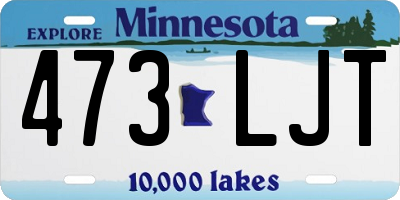 EXPLORE Minnesota

473 LJT

10,000 lakes